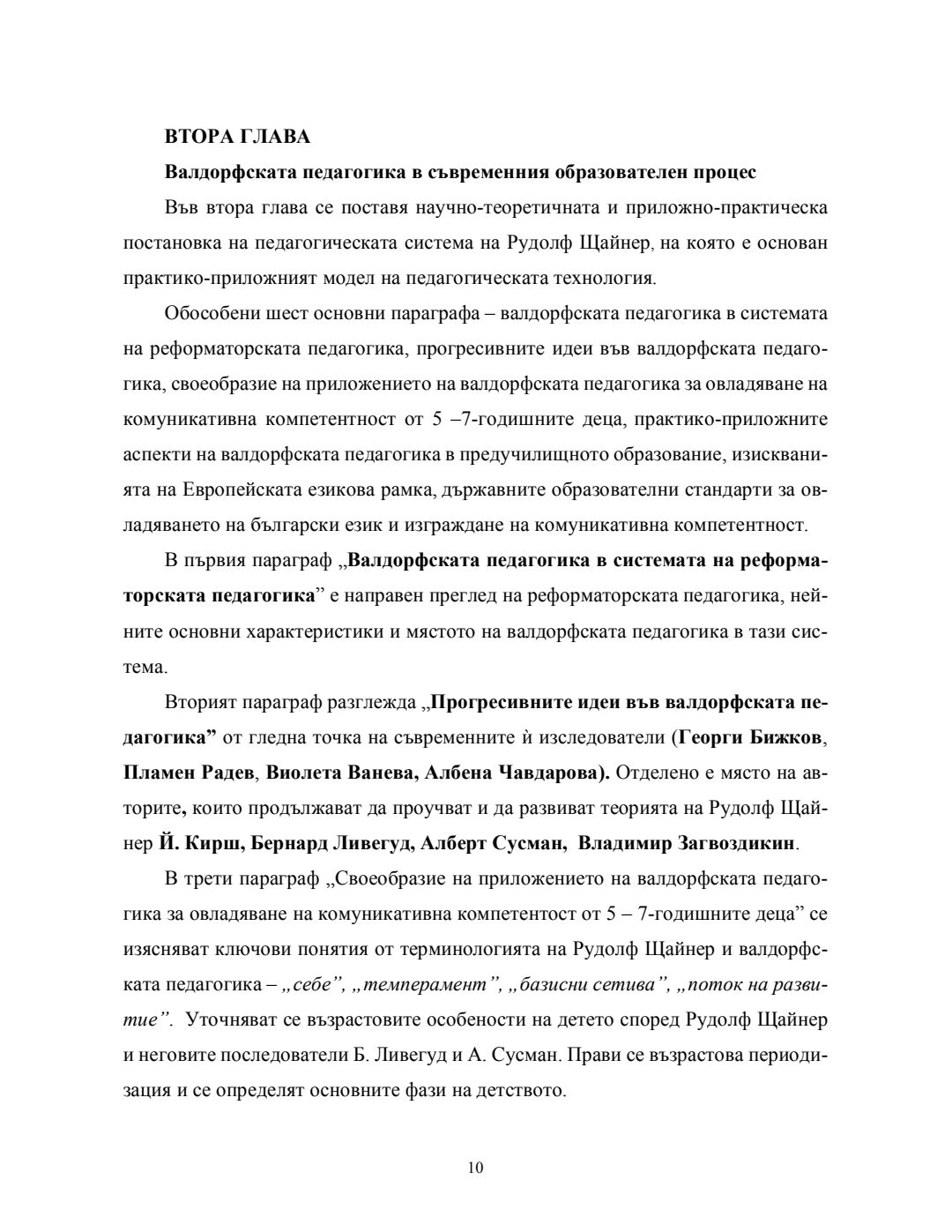 ВТОРА ГЛАВА

Валдорфската педагогика в съвременния образователен процес

Във втора глава се поставя научно-теоретичната и приложно-практическа постановка на педагогическата система на Рудолф Щайнер, на която е основан практико-приложният модел на педагогическата технология.

Обособени шест основни параграфа – валдорфската педагогика в системата на реформаторската педагогика, прогресивните идеи във валдорфската педагогика, своеобразие на приложението на валдорфската педагогика за овладяване на комуникативна компетентност от 5 –7-годишните деца, практико-приложните аспекти на валдорфската педагогика в предучилищното образование, изискванията на Европейската езикова рамка, държавните образователни стандарти за овладяването на български език и изграждане на комуникативна компетентност.

В първия параграф „Валдорфската педагогика в системата на реформаторската педагогика” е направен преглед на реформаторската педагогика, нейните основни характеристики и мястото на валдорфската педагогика в тази система.

Вторият параграф разглежда „Прогресивните идеи във валдорфската педагогика” от гледна точка на съвременните ѝ изследователи (Георги Бижков, Пламен Радев, Виолета Ванева, Албена Чавдарова). Отделено е място на авторите, които продължават да проучват и да развиват теорията на Рудолф Щайнер Й. Кирш, Бернард Ливегуд, Алберт Сусман, Владимир Загвоздикин.

В трети параграф „Своеобразие на приложението на валдорфската педагогика за овладяване на комуникативна компетентост от 5 – 7-годишните деца” се изясняват ключови понятия от терминологията на Рудолф Щайнер и валдорфската педагогика – „себе”, „темперамент”, „базисни сетива”, „поток на развитие”. Уточняват се възрастовите особености на детето според Рудолф Щайнер и неговите последователи Б. Ливегуд и А. Сусман. Прави се възрастова периодизация и се определят основните фази на детството.

10